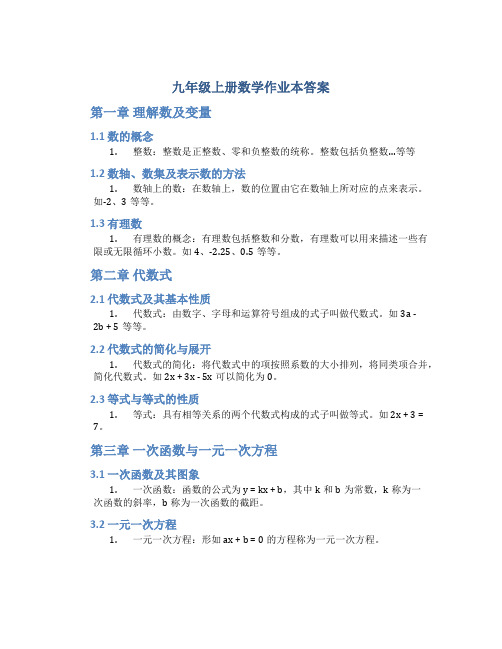 九年级上册数学作业本答案

第一章 理解数及变量

1.1 数的概念

1. 整数：整数是正整数、零和负整数的统称。整数包括负整数...等等

1.2 数轴、数集及表示数的方法

1. 数轴上的数：在数轴上，数的位置由它在数轴上所对应的点来表示。如-2、3 等等。

1.3 有理数

1. 有理数的概念：有理数包括整数和分数，有理数可以用来描述一些有限或无限循环小数。如 4、-2.25、0.5 等等。

第二章 代数式

2.1 代数式及其基本性质

1. 代数式：由数字、字母和运算符号组成的式子叫做代数式。如 $3a - 2b + 5$ 等等。

2.2 代数式的简化与展开

1. 代数式的简化：将代数式中的项按照系数的大小排列，将同类项合并，简化代数式。如 $2x + 3x - 5x$ 可以简化为 0。

2.3 等式与等式的性质

1. 等式：具有相等关系的两个代数式构成的式子叫做等式。如 $2x + 3 = 7$。

第三章 一次函数与一元一次方程

3.1 一次函数及其图象

1. 一次函数：函数的公式为 $y = kx + b$，其中 k 和 b 为常数，k 称为一次函数的斜率，b 称为一次函数的截距。

3.2 一元一次方程

1. 一元一次方程：形如 $ax + b = 0$ 的方程称为一元一次方程。